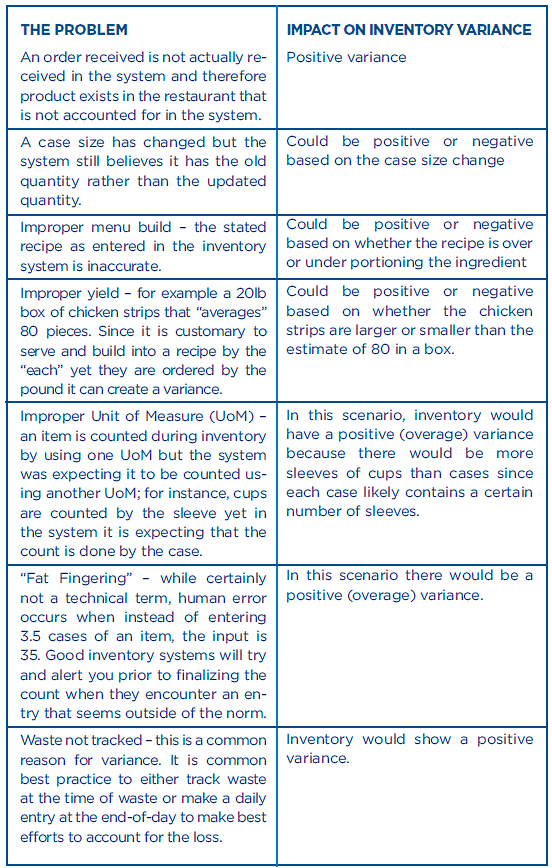 | THE PROBLEM | IMPACT ON INVENTORY VARIANCE |
|---|---|
| An order received is not actually received in the system and therefore product exists in the restaurant that is not accounted for in the system. | Positive variance |
| A case size has changed but the system still believes it has the old quantity rather than the updated quantity. | Could be positive or negative based on the case size change |
| Improper menu build – the stated recipe as entered in the inventory system is inaccurate. | Could be positive or negative based on whether the recipe is over or under portioning the ingredient |
| Improper yield – for example a 20lb box of chicken strips that "averages" 80 pieces. Since it is customary to serve and build into a recipe by the "each" yet they are ordered by the pound it can create a variance. | Could be positive or negative based on whether the chicken strips are larger or smaller than the estimate of 80 in a box. |
| Improper Unit of Measure (UoM) – an item is counted during inventory by using one UoM but the system was expecting it to be counted using another UoM; for instance, cups are counted by the sleeve yet in the system it is expecting that the count is done by the case. | In this scenario, inventory would have a positive (overage) variance because there would be more sleeves of cups than cases since each case likely contains a certain number of sleeves. |
| "Fat Fingering" – while certainly not a technical term, human error occurs when instead of entering 3.5 cases of an item, the input is 35. Good inventory systems will try and alert you prior to finalizing the count when they encounter an entry that seems outside of the norm. | In this scenario there would be a positive (overage) variance. |
| Waste not tracked – this is a common reason for variance. It is common best practice to either track waste at the time of waste or make a daily entry at the end-of-day to make best efforts to account for the loss. | Inventory would show a positive variance. |